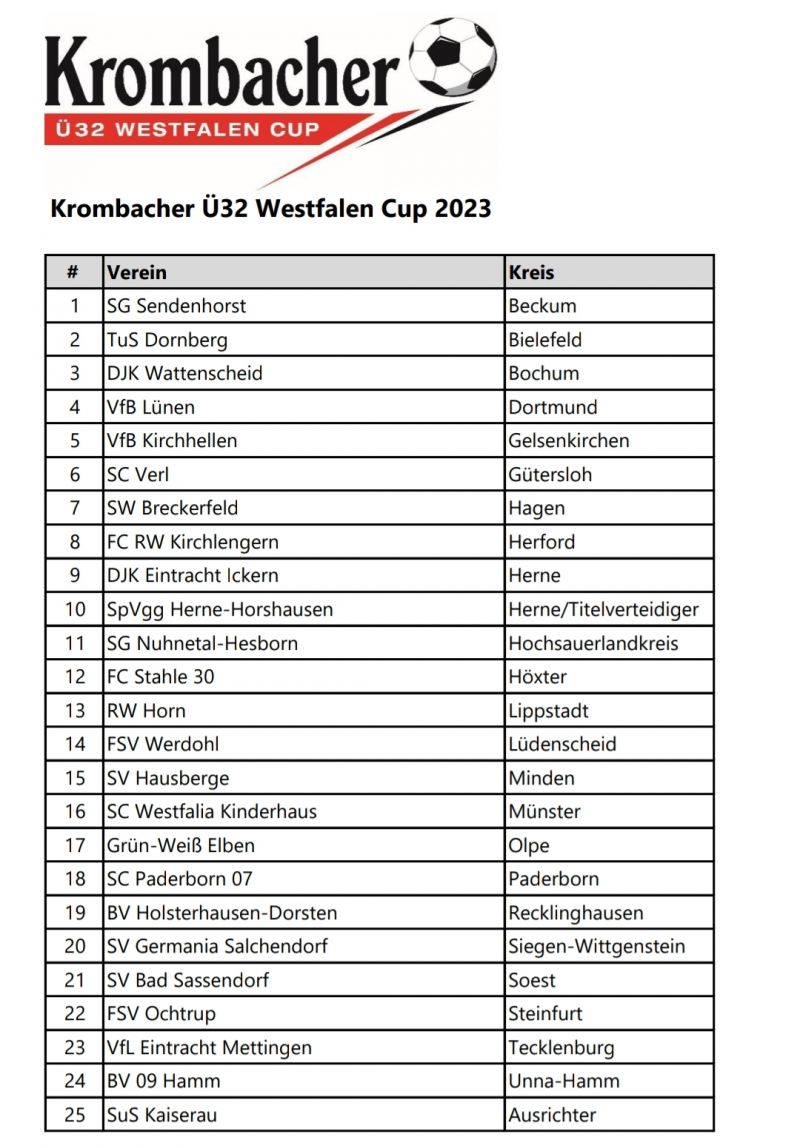 Krombacher
Ü32 WESTFALEN CUP

Krombacher Ü32 Westfalen Cup 2023

| # | Verein | Kreis |
|---|---|---|
| 1 | SG Sendenhorst | Beckum |
| 2 | TuS Dornberg | Bielefeld |
| 3 | DJK Wattenscheid | Bochum |
| 4 | VfB Lünen | Dortmund |
| 5 | VfB Kirchhellen | Gelsenkirchen |
| 6 | SC Verl | Gütersloh |
| 7 | SW Breckerfeld | Hagen |
| 8 | FC RW Kirchlengern | Herford |
| 9 | DJK Eintracht Ickern | Herne |
| 10 | SpVgg Herne-Horshausen | Herne/Titelverteidiger |
| 11 | SG Nuhnetal-Hesborn | Hochsauerlandkreis |
| 12 | FC Stahle 30 | Höxter |
| 13 | RW Horn | Lippstadt |
| 14 | FSV Werdohl | Lüdenscheid |
| 15 | SV Hausberge | Minden |
| 16 | SC Westfalia Kinderhaus | Münster |
| 17 | Grün-Weiß Elben | Olpe |
| 18 | SC Paderborn 07 | Paderborn |
| 19 | BV Holsterhausen-Dorsten | Recklinghausen |
| 20 | SV Germania Salchendorf | Siegen-Wittgenstein |
| 21 | SV Bad Sassendorf | Soest |
| 22 | FSV Ochtrup | Steinfurt |
| 23 | VfL Eintracht Mettingen | Tecklenburg |
| 24 | BV 09 Hamm | Unna-Hamm |
| 25 | SuS Kaiserau | Ausrichter |